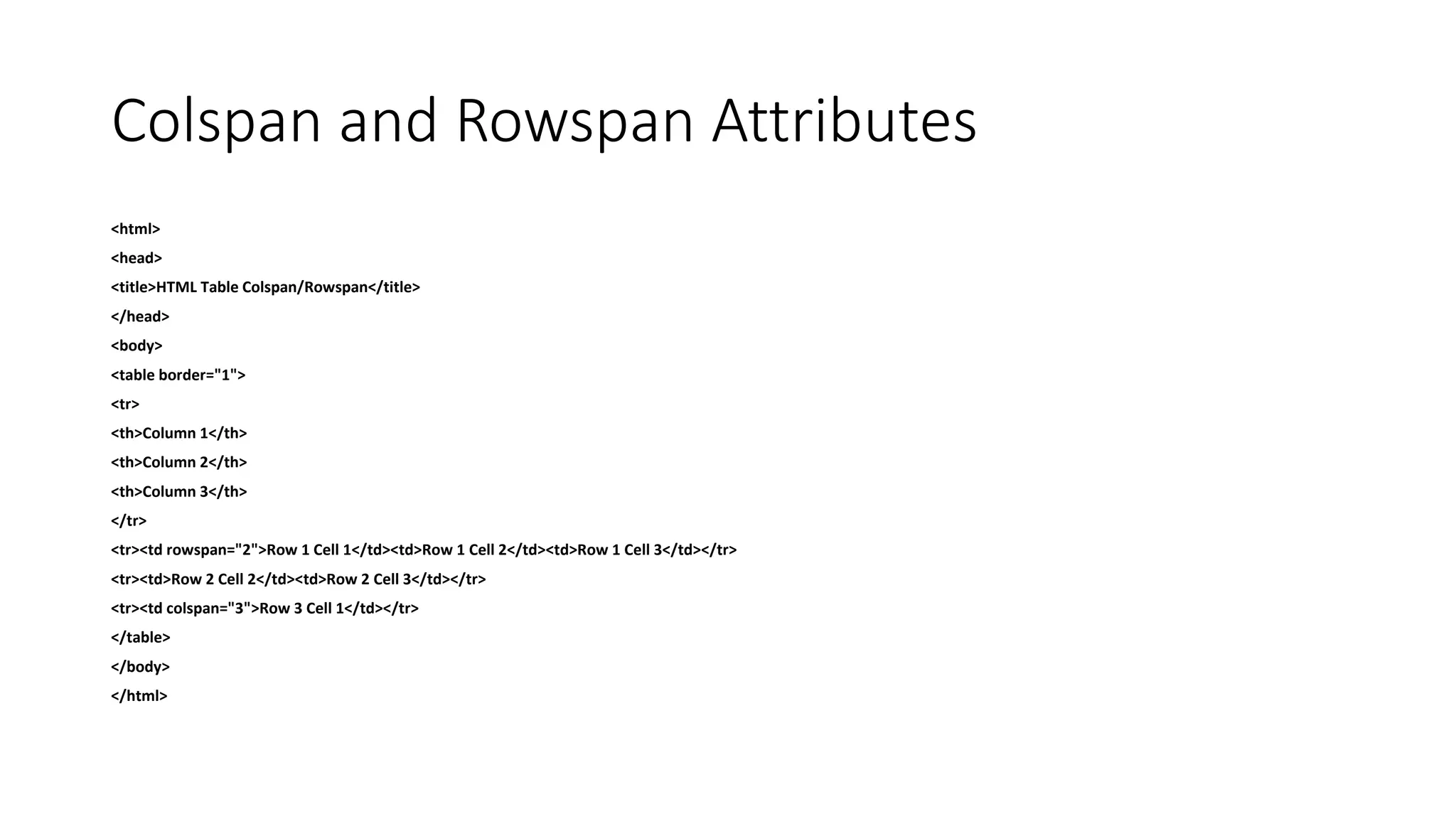 Colspan and Rowspan Attributes

<html>

<head>

<title>HTML Table Colspan/Rowspan</title>

</head>

<body>

<table border="1">

<tr>

<th>Column 1</th>

<th>Column 2</th>

<th>Column 3</th>

</tr>

<tr><td rowspan="2">Row 1 Cell 1</td><td>Row 1 Cell 2</td><td>Row 1 Cell 3</td></tr>

<tr><td>Row 2 Cell 2</td><td>Row 2 Cell 3</td></tr>

<tr><td colspan="3">Row 3 Cell 1</td></tr>

</table>

</body>

</html>